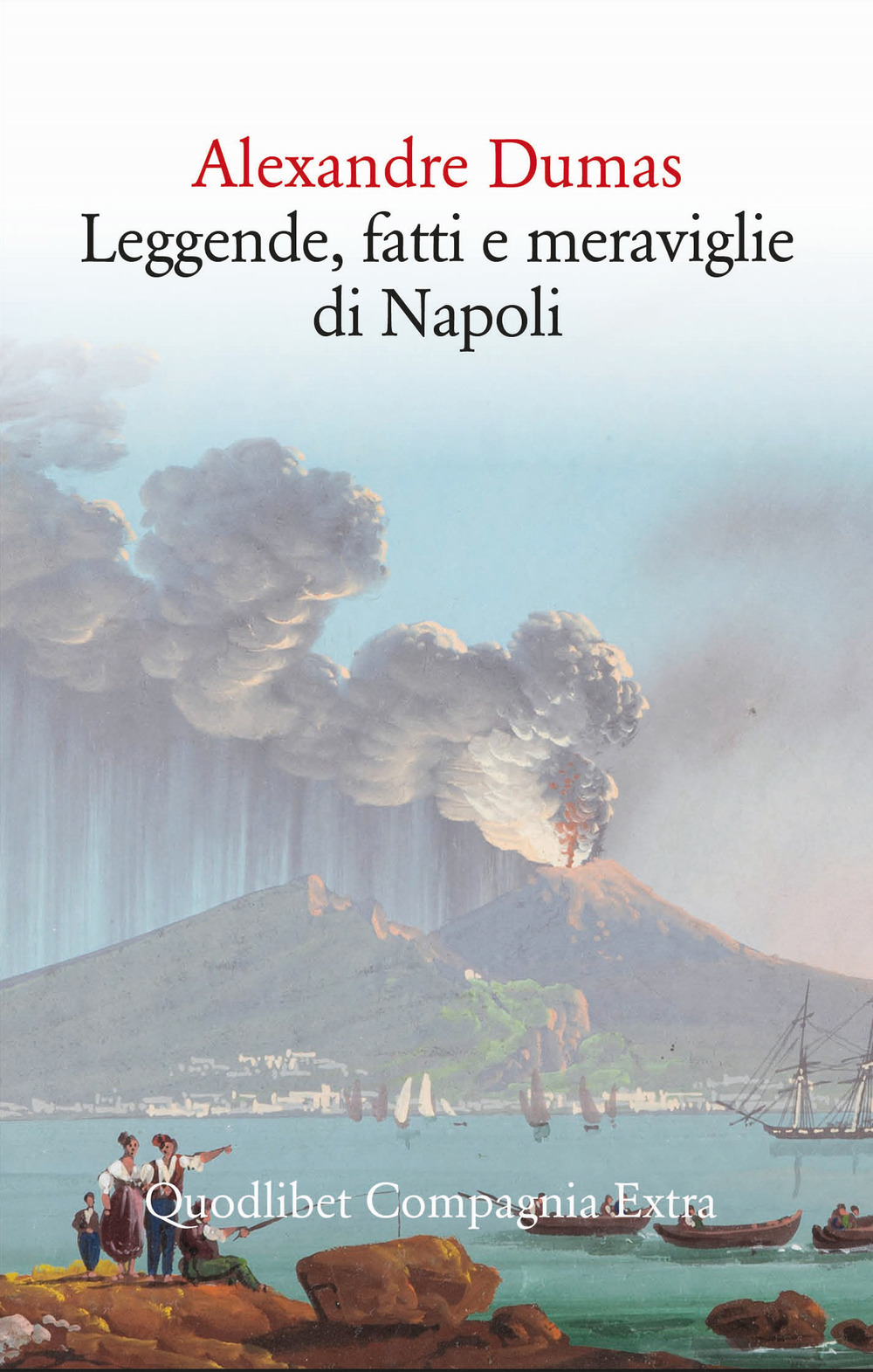 Alexandre Dumas
Leggende, fatti e meraviglie di Napoli

Quodlibet Compagnia Extra